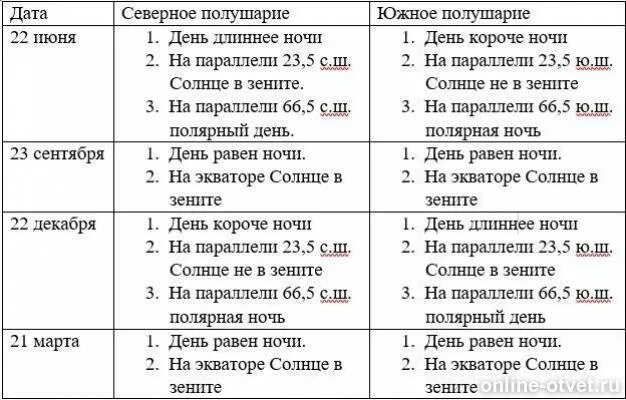 | Дата | Северное полушарие | Южное полушарие |
|---|---|---|
| 22 июня | 1. День длиннее ночи 2. На параллели 23,5 с.ш. Солнце в зените. 3. На параллели 66,5 с.ш. полярный день. | 1. День короче ночи 2. На параллели 23,5 ю.ш. Солнце не в зените 3. На параллели 66,5 ю.ш. полярная ночь |
| 23 сентября | 1. День равен ночи. 2. На экваторе Солнце в зените | 1. День равен ночи. 2. На экваторе Солнце в зените |
| 22 декабря | 1. День короче ночи 2. На параллели 23,5 с.ш. Солнце не в зените 3. На параллели 66,5 с.ш. полярная ночь | 1. День длиннее ночи 2. На параллели 23,5 ю.ш. Солнце в зените 3. На параллели 66,5 ю.ш. полярный день |
| 21 марта | 1. День равен ночи. 2. На экваторе Солнце в зените | 1. День равен ночи. 2. На экваторе Солнце в зените |

online-otvet.ru